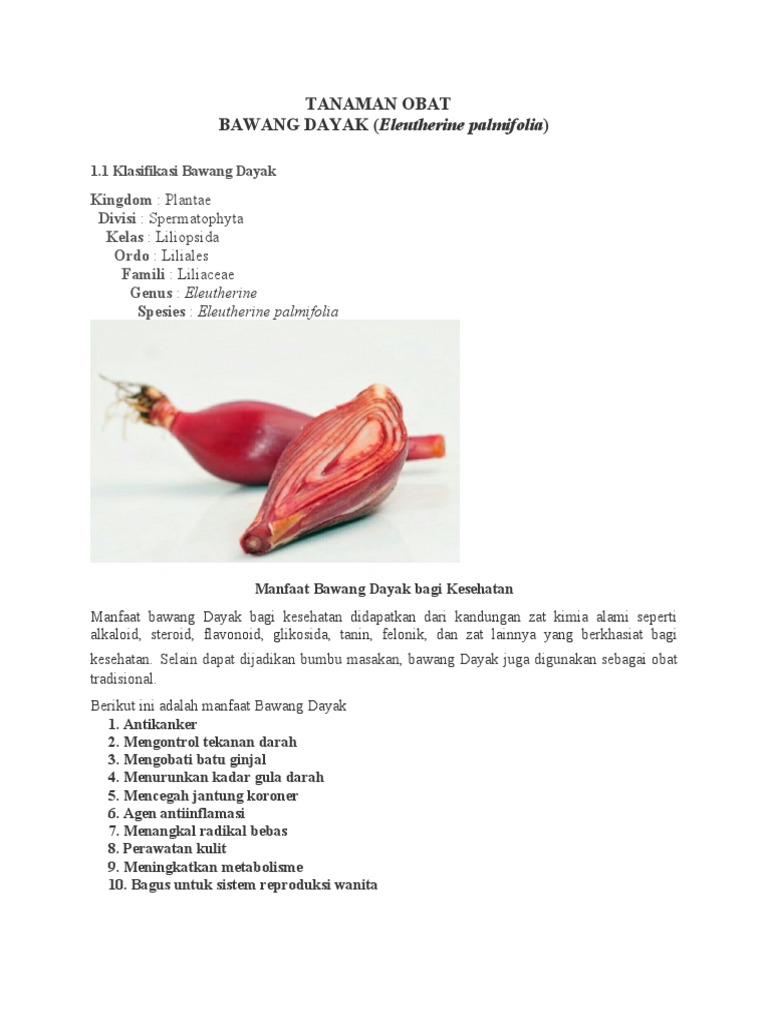 TANAMAN OBAT
BAWANG DAYAK (Eleutherine palmifolia)

1.1 Klasifikasi Bawang Dayak

Kingdom : Plantae
Divisi : Spermatophyta
Kelas : Liliopsida
Ordo : Liliales
Famili : Liliaceae
Genus : Eleutherine
Spesies : Eleutherine palmifolia

Manfaat Bawang Dayak bagi Kesehatan

Manfaat bawang Dayak bagi kesehatan didapatkan dari kandungan zat kimia alami seperti alkaloid, steroid, flavonoid, glikosida, tanin, felonik, dan zat lainnya yang berkhasiat bagi kesehatan. Selain dapat dijadikan bumbu masakan, bawang Dayak juga digunakan sebagai obat tradisional.

Berikut ini adalah manfaat Bawang Dayak
1. Antikanker
2. Mengontrol tekanan darah
3. Mengobati batu ginjal
4. Menurunkan kadar gula darah
5. Mencegah jantung koroner
6. Agen antiinflamasi
7. Menangkal radikal bebas
8. Perawatan kulit
9. Meningkatkan metabolisme
10. Bagus untuk sistem reproduksi wanita